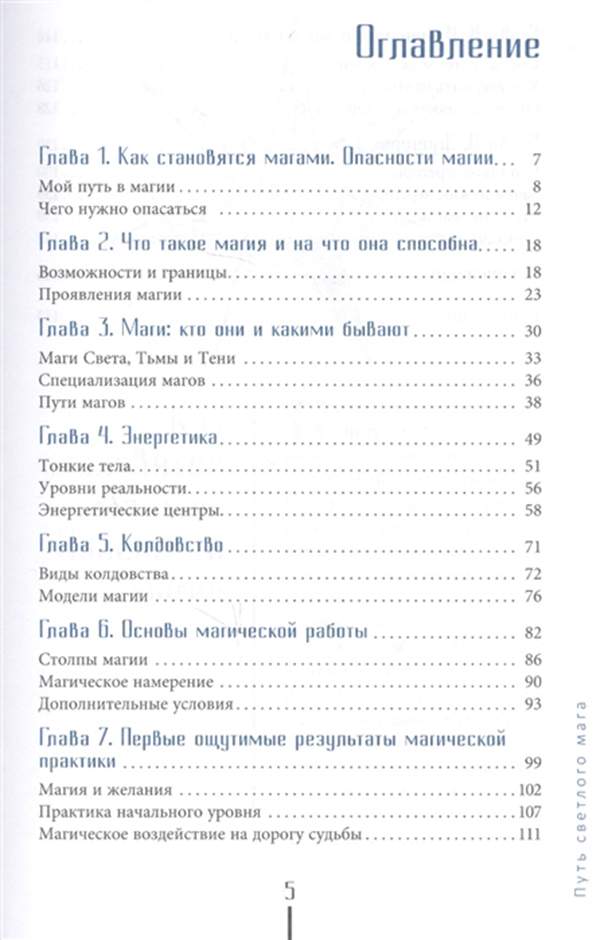 Оглавление

Глава 1. Как становятся магами. Опасности магии 7

Мой путь в магии 8
Чего нужно опасаться 12

Глава 2. Что такое магия и на что она способна 18

Возможности и границы 18
Проявления магии 23

Глава 3. Маги: кто они и какими бывают 30

Маги Света, Тьмы и Тени 33
Специализация магов 36
Пути магов 38

Глава 4. Энергетика 49

Тонкие тела 51
Уровни реальности 56
Энергетические центры 58

Глава 5. Колдовство 71

Виды колдовства 72
Модели магии 76

Глава 6. Основы магической работы 82

Столпы магии 86
Магическое намерение 90
Дополнительные условия 93

Глава 7. Первые ощутимые результаты магической практики 99

Магия и желания 102
Практика начального уровня 107
Магическое воздействие на дорогу судьбы 111

5

Путь светлого мага